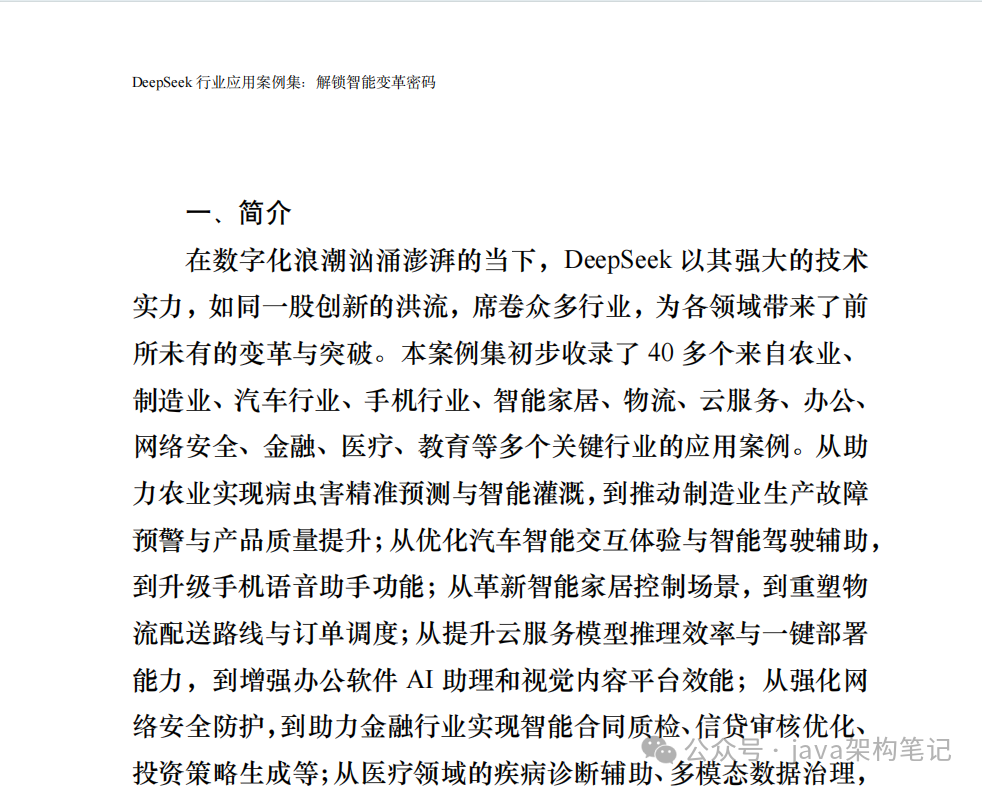 DeepSeek 行业应用案例集：解锁智能变革密码

一、简介

在数字化浪潮汹涌澎湃的当下，DeepSeek 以其强大的技术实力，如同一股创新的洪流，席卷众多行业，为各领域带来了前所未有的变革与突破。本案例集初步收录了 40 多个来自农业、制造业、汽车行业、手机行业、智能家居、物流、云服务、办公、网络安全、金融、医疗、教育等多个关键行业的应用案例。从助力农业实现病虫害精准预测与智能灌溉，到推动制造业生产故障预警与产品质量提升；从优化汽车智能交互体验与智能驾驶辅助，到升级手机语音助手功能；从革新智能家居控制场景，到重塑物流配送路线与订单调度；从提升云服务模型推理效率与一键部署能力，到增强办公软件 AI 助理和视觉内容平台效能；从强化网络安全防护，到助力金融行业实现智能合同质检、信贷审核优化、投资策略生成等；从医疗领域的疾病诊断辅助、多模态数据治理，

公众号 · java架构笔记